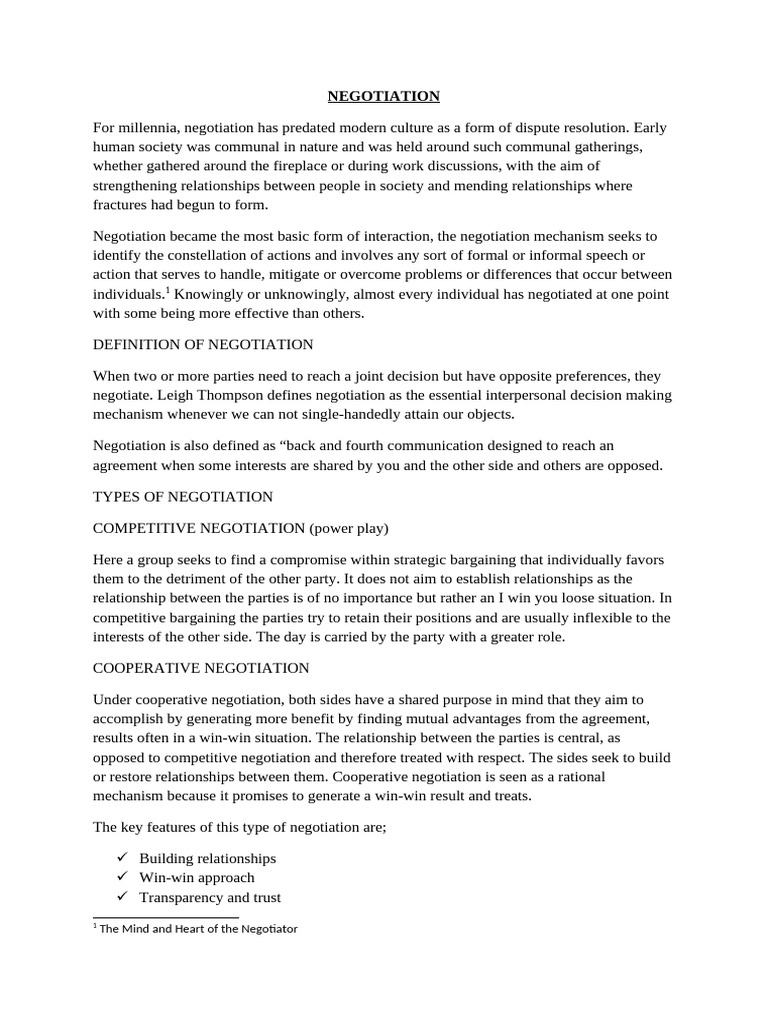 NEGOTIATION

For millennia, negotiation has predated modern culture as a form of dispute resolution. Early human society was communal in nature and was held around such communal gatherings, whether gathered around the fireplace or during work discussions, with the aim of strengthening relationships between people in society and mending relationships where fractures had begun to form.

Negotiation became the most basic form of interaction, the negotiation mechanism seeks to identify the constellation of actions and involves any sort of formal or informal speech or action that serves to handle, mitigate or overcome problems or differences that occur between individuals.$^1$ Knowingly or unknowingly, almost every individual has negotiated at one point with some being more effective than others.

DEFINITION OF NEGOTIATION

When two or more parties need to reach a joint decision but have opposite preferences, they negotiate. Leigh Thompson defines negotiation as the essential interpersonal decision making mechanism whenever we can not single-handedly attain our objects.

Negotiation is also defined as “back and fourth communication designed to reach an agreement when some interests are shared by you and the other side and others are opposed.

TYPES OF NEGOTIATION

COMPETITIVE NEGOTIATION (power play)

Here a group seeks to find a compromise within strategic bargaining that individually favors them to the detriment of the other party. It does not aim to establish relationships as the relationship between the parties is of no importance but rather an I win you loose situation. In competitive bargaining the parties try to retain their positions and are usually inflexible to the interests of the other side. The day is carried by the party with a greater role.

COOPERATIVE NEGOTIATION

Under cooperative negotiation, both sides have a shared purpose in mind that they aim to accomplish by generating more benefit by finding mutual advantages from the agreement, results often in a win-win situation. The relationship between the parties is central, as opposed to competitive negotiation and therefore treated with respect. The sides seek to build or restore relationships between them. Cooperative negotiation is seen as a rational mechanism because it promises to generate a win-win result and treats.

The key features of this type of negotiation are;

✓ Building relationships
✓ Win-win approach
✓ Transparency and trust

$^1$ The Mind and Heart of the Negotiator